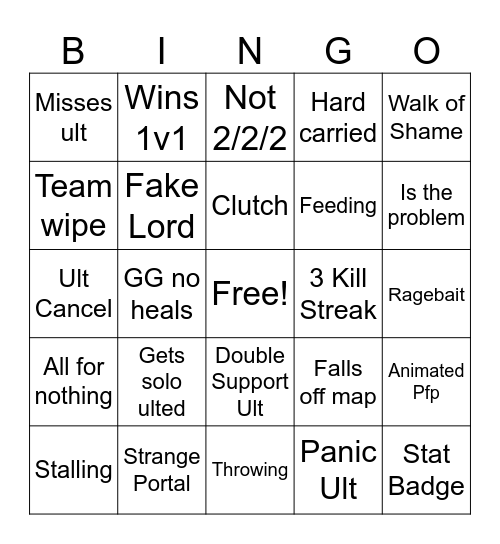 | B | I | N | G | O |
|---|---|---|---|---|
| Misses ult | Wins 1v1 | Not 2/2/2 | Hard carried | Walk of Shame |
| Team wipe | Fake Lord | Clutch | Feeding | Is the problem |
| Ult Cancel | GG no heals | Free! | 3 Kill Streak | Ragebait |
| All for nothing | Gets solo ulted | Double Support Ult | Falls off map | Animated Pfp |
| Stalling | Strange Portal | Throwing | Panic Ult | Stat Badge |